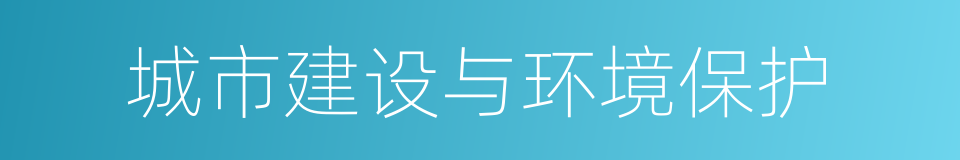 城市建设与环境保护